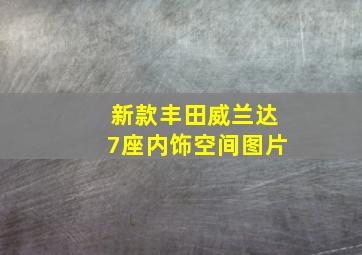 新款丰田威兰达
7座内饰空间图片